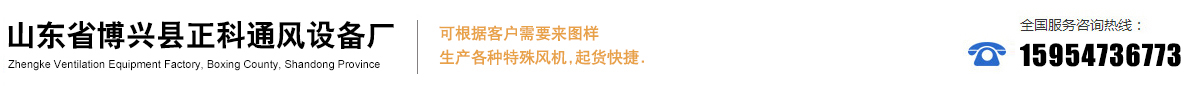 山东省博兴县正科通风设备厂
Zhengke Ventilation Equipment Factory, Boxing County, Shandong Province

可根据客户需要来图样
生产各种特殊风机,起货快捷.

全国服务咨询热线：
15954736773